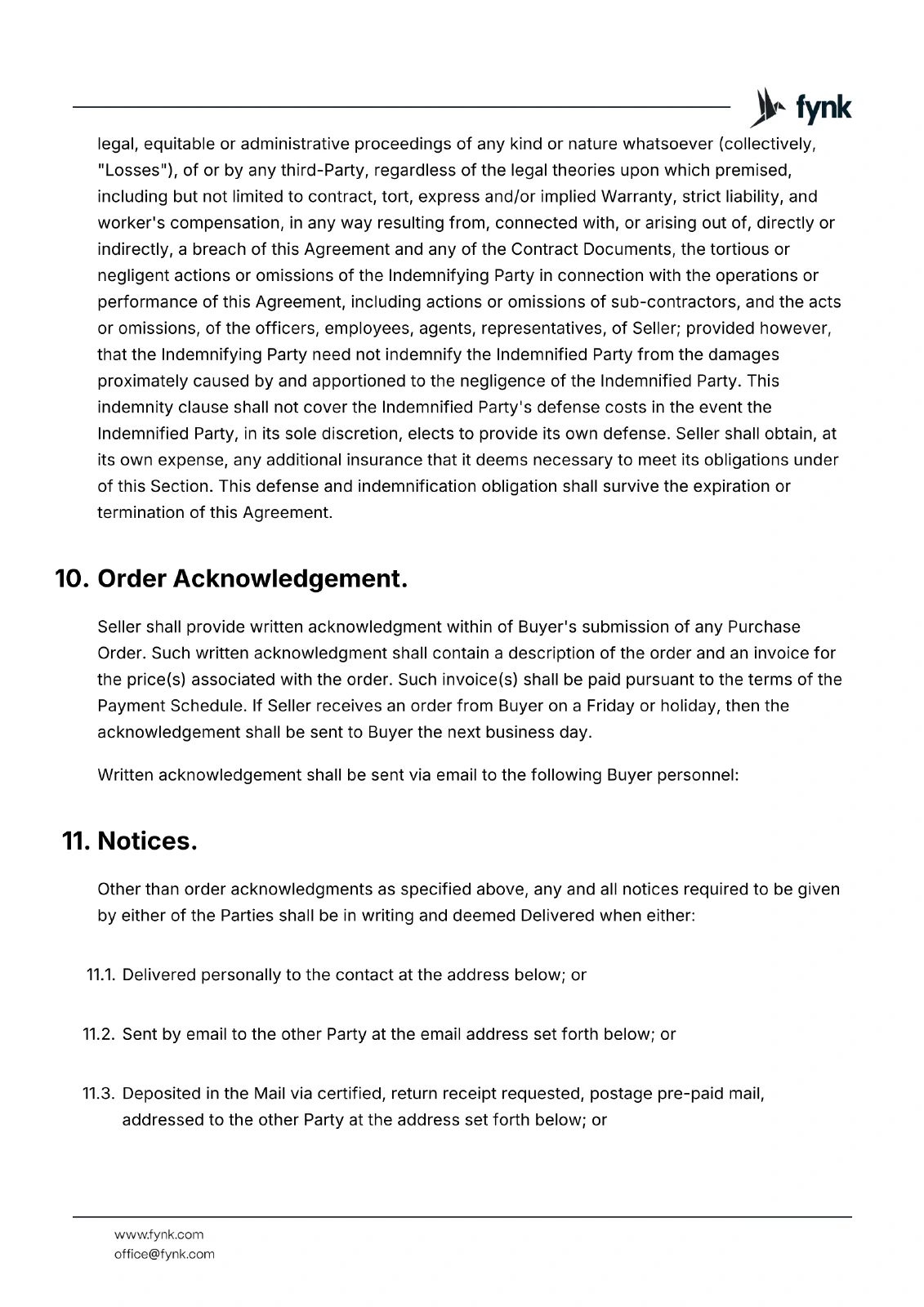 fynk

legal, equitable or administrative proceedings of any kind or nature whatsoever (collectively, "Losses"), of or by any third-Party, regardless of the legal theories upon which premised, including but not limited to contract, tort, express and/or implied Warranty, strict liability, and worker's compensation, in any way resulting from, connected with, or arising out of, directly or indirectly, a breach of this Agreement and any of the Contract Documents, the tortious or negligent actions or omissions of the Indemnifying Party in connection with the operations or performance of this Agreement, including actions or omissions of sub-contractors, and the acts or omissions, of the officers, employees, agents, representatives, of Seller; provided however, that the Indemnifying Party need not indemnify the Indemnified Party from the damages proximately caused by and apportioned to the negligence of the Indemnified Party. This indemnity clause shall not cover the Indemnified Party's defense costs in the event the Indemnified Party, in its sole discretion, elects to provide its own defense. Seller shall obtain, at its own expense, any additional insurance that it deems necessary to meet its obligations under of this Section. This defense and indemnification obligation shall survive the expiration or termination of this Agreement.

10. Order Acknowledgement.

Seller shall provide written acknowledgment within of Buyer's submission of any Purchase Order. Such written acknowledgment shall contain a description of the order and an invoice for the price(s) associated with the order. Such invoice(s) shall be paid pursuant to the terms of the Payment Schedule. If Seller receives an order from Buyer on a Friday or holiday, then the acknowledgement shall be sent to Buyer the next business day.

Written acknowledgement shall be sent via email to the following Buyer personnel:

11. Notices.

Other than order acknowledgments as specified above, any and all notices required to be given by either of the Parties shall be in writing and deemed Delivered when either:

11.1. Delivered personally to the contact at the address below; or

11.2. Sent by email to the other Party at the email address set forth below; or

11.3. Deposited in the Mail via certified, return receipt requested, postage pre-paid mail, addressed to the other Party at the address set forth below; or

www.fynk.com
office@fynk.com